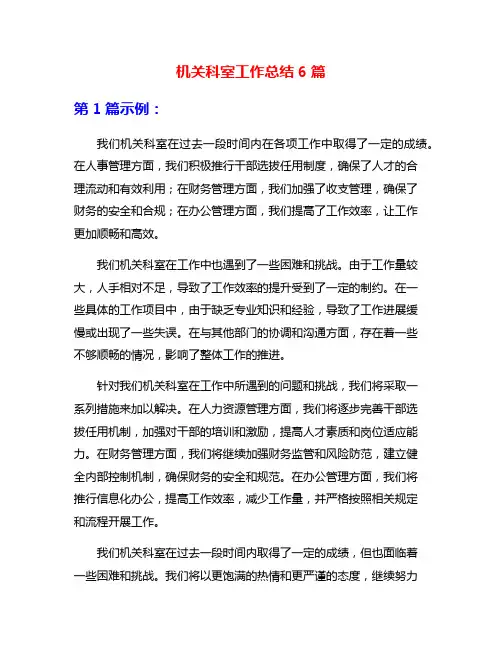 机关科室工作总结 6 篇

第 1 篇示例：

我们机关科室在过去一段时间内在各项工作中取得了一定的成绩。在人事管理方面，我们积极推行干部选拔任用制度，确保了人才的合理流动和有效利用；在财务管理方面，我们加强了收支管理，确保了财务的安全和合规；在办公管理方面，我们提高了工作效率，让工作更加顺畅和高效。

我们机关科室在工作中也遇到了一些困难和挑战。由于工作量较大，人手相对不足，导致了工作效率的提升受到了一定的制约。在一些具体的工作项目中，由于缺乏专业知识和经验，导致了工作进展缓慢或出现了一些失误。在与其他部门的协调和沟通方面，存在着一些不够顺畅的情况，影响了整体工作的推进。

针对我们机关科室在工作中所遇到的问题和挑战，我们将采取一系列措施来加以解决。在人力资源管理方面，我们将逐步完善干部选拔任用机制，加强对干部的培训和激励，提高人才素质和岗位适应能力。在财务管理方面，我们将继续加强财务监管和风险防范，建立健全内部控制机制，确保财务的安全和规范。在办公管理方面，我们将推行信息化办公，提高工作效率，减少工作量，并严格按照相关规定和流程开展工作。

我们机关科室在过去一段时间内取得了一定的成绩，但也面临着一些困难和挑战。我们将以更饱满的热情和更严谨的态度，继续努力